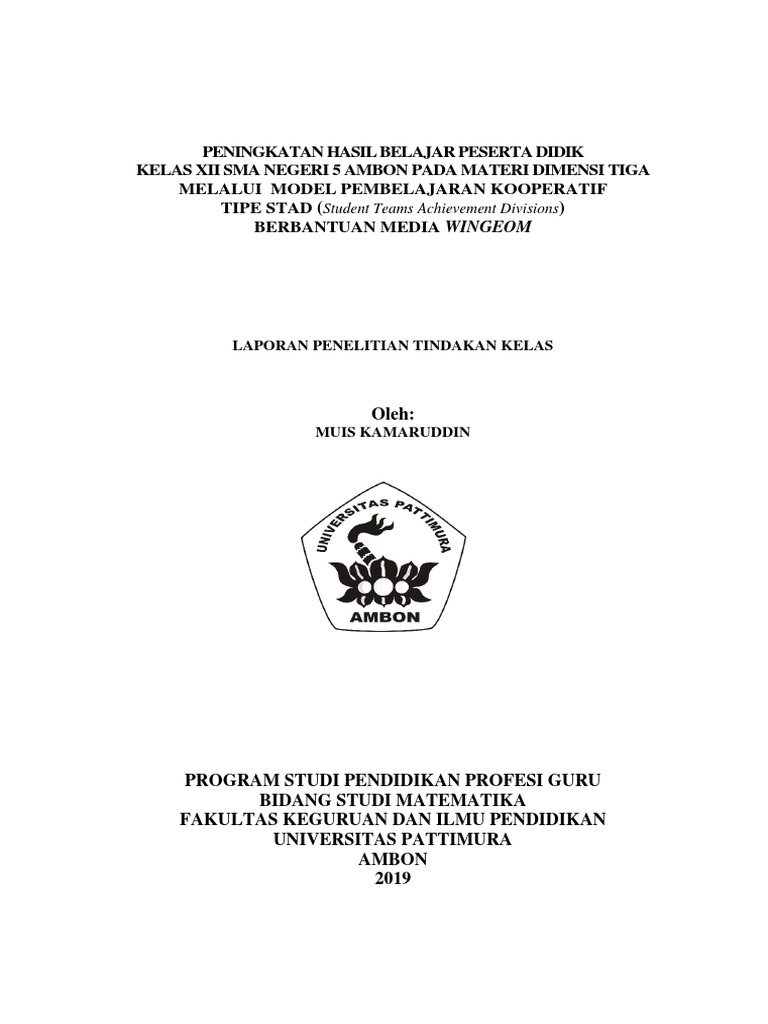 PENINGKATAN HASIL BELAJAR PESERTA DIDIK
KELAS XII SMA NEGERI 5 AMBON PADA MATERI DIMENSI TIGA
MELALUI MODEL PEMBELAJARAN KOOPERATIF
TIPE STAD (Student Teams Achievement Divisions)
BERBANTUAN MEDIA WINGEOM

LAPORAN PENELITIAN TINDAKAN KELAS

Oleh:
MUIS KAMARUDDIN

UNIVERSITAS PATTIMURA
AMBON

PROGRAM STUDI PENDIDIKAN PROFESI GURU
BIDANG STUDI MATEMATIKA
FAKULTAS KEGURUAN DAN ILMU PENDIDIKAN
UNIVERSITAS PATTIMURA
AMBON
2019